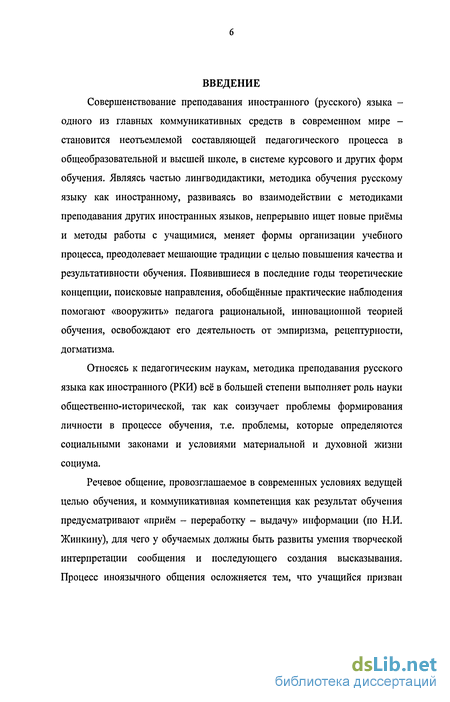 6

ВВЕДЕНИЕ

Совершенствование преподавания иностранного (русского) языка – одного из главных коммуникативных средств в современном мире – становится неотъемлемой составляющей педагогического процесса в общеобразовательной и высшей школе, в системе курсового и других форм обучения. Являясь частью лингводидактики, методика обучения русскому языку как иностранному, развиваясь во взаимодействии с методиками преподавания других иностранных языков, непрерывно ищет новые приёмы и методы работы с учащимися, меняет формы организации учебного процесса, преодолевает мешающие традиции с целью повышения качества и результативности обучения. Появившиеся в последние годы теоретические концепции, поисковые направления, обобщённые практические наблюдения помогают «вооружить» педагога рациональной, инновационной теорией обучения, освобождают его деятельность от эмпиризма, рецептурности, догматизма.

Относясь к педагогическим наукам, методика преподавания русского языка как иностранного (РКИ) всё в большей степени выполняет роль науки общественно-исторической, так как соизучает проблемы формирования личности в процессе обучения, т.е. проблемы, которые определяются социальными законами и условиями материальной и духовной жизни социума.

Речевое общение, провозглашаемое в современных условиях ведущей целью обучения, и коммуникативная компетенция как результат обучения предусматривают «приём – переработку – выдачу» информации (по Н.И. Жинкину), для чего у обучаемых должны быть развиты умения творческой интерпретации сообщения и последующего создания высказывания. Процесс иноязычного общения осложняется тем, что учащийся призван

dsLib.net
библиотека диссертаций